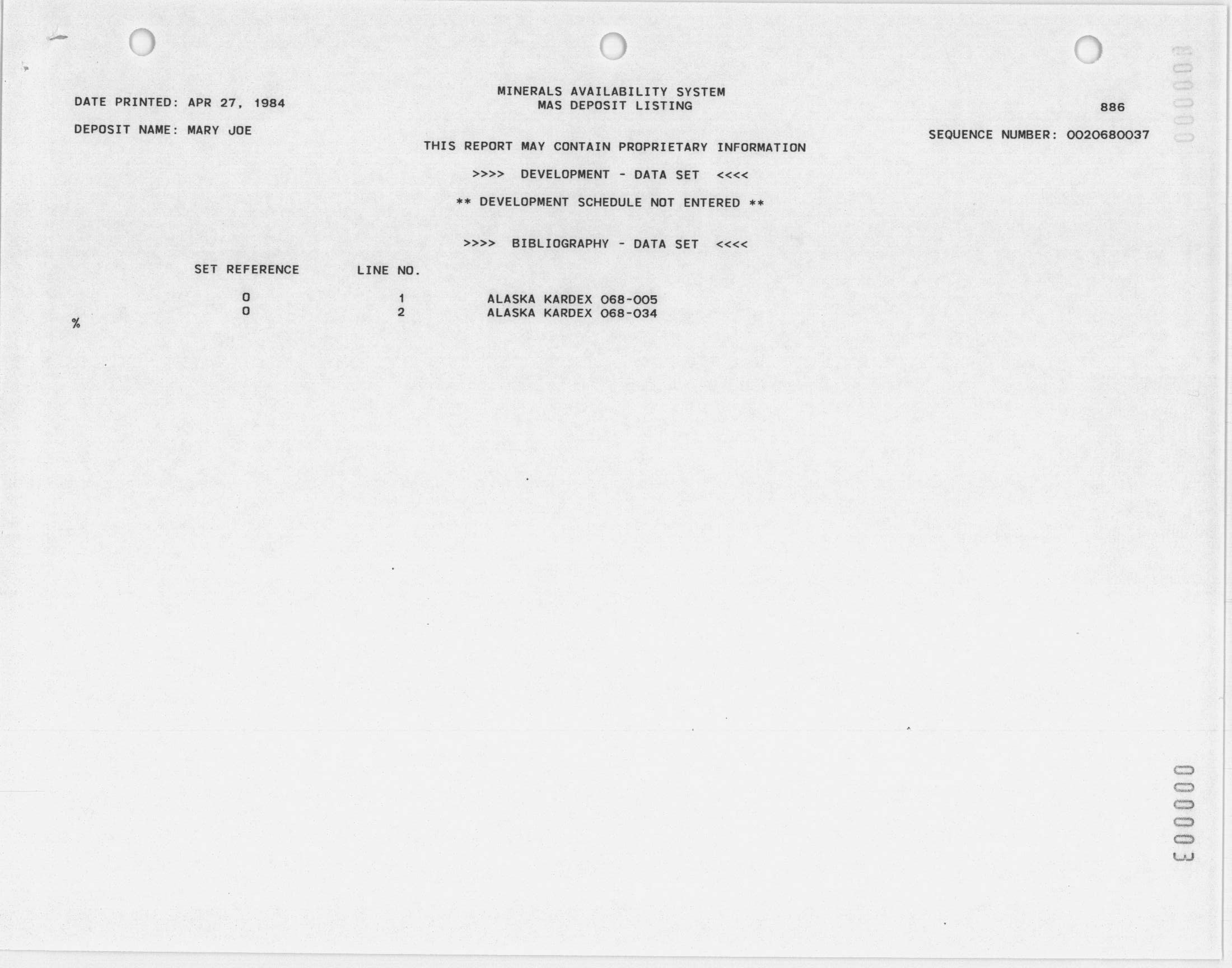 DATE PRINTED: APR 27, 1984

MINERALS AVAILABILITY SYSTEM
MAS DEPOSIT LISTING

886

DEPOSIT NAME: MARY JOE

SEQUENCE NUMBER: 0020680037

THIS REPORT MAY CONTAIN PROPRIETARY INFORMATION

>>>> DEVELOPMENT - DATA SET <<<<

** DEVELOPMENT SCHEDULE NOT ENTERED **

>>>> BIBLIOGRAPHY - DATA SET <<<<

| SET REFERENCE | LINE NO. | |
|---|---|---|
| 0 | 1 | ALASKA KARDEX 068-005 |
| 0 | 2 | ALASKA KARDEX 068-034 |

%

000003

000003